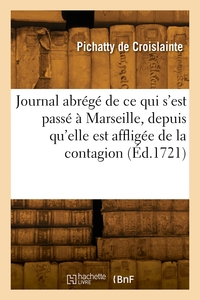 Pichatty de Croislainte

Journal abrégé de ce qui s'est passé à Marseille, depuis qu'elle est affligée de la contagion (Éd.1721)

hachette LIVRE BnF